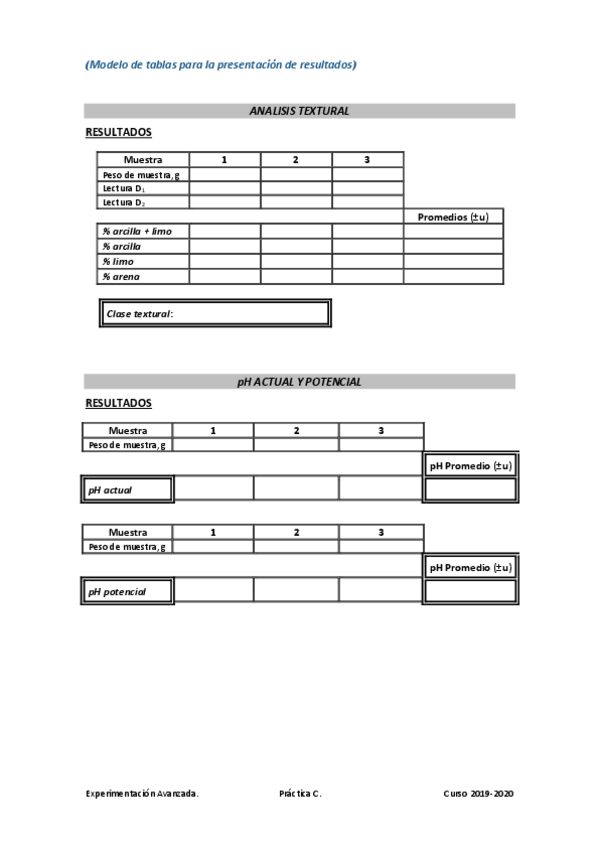 (Modelo de tablas para la presentación de resultados)

ANALISIS TEXTURAL

RESULTADOS

| Muestra | 1 | 2 | 3 | |
|---|---|---|---|---|
| Peso de muestra, g | | | | |
| Lectura $D_1$ | | | | |
| Lectura $D_2$ | | | | |
| | | | | Promedios (±u) |
| % arcilla + limo | | | | |
| % arcilla | | | | |
| % limo | | | | |
| % arena | | | | |

Clase textural:

pH ACTUAL Y POTENCIAL

RESULTADOS

| Muestra | 1 | 2 | 3 | |
|---|---|---|---|---|
| Peso de muestra, g | | | | |
| | | | | pH Promedio (±u) |
| pH actual | | | | |

| Muestra | 1 | 2 | 3 | |
|---|---|---|---|---|
| Peso de muestra, g | | | | |
| | | | | pH Promedio (±u) |
| pH potencial | | | | |

Experimentación Avanzada. Práctica C. Curso 2019-2020